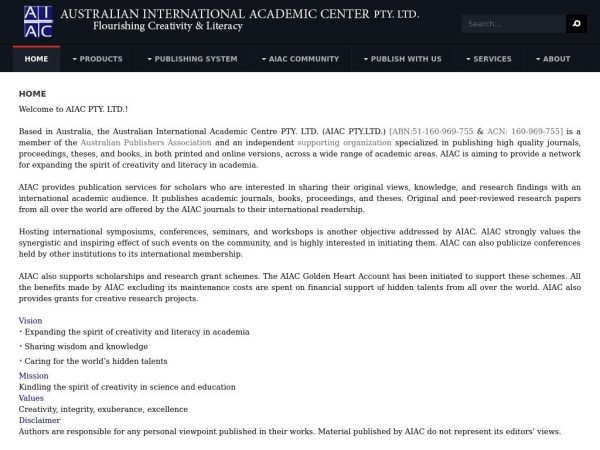 AI
AC

AUSTRALIAN INTERNATIONAL ACADEMIC CENTER PTY. LTD.
Flourishing Creativity & Literacy

Search...

HOME
PRODUCTS
PUBLISHING SYSTEM
AIAC COMMUNITY
PUBLISH WITH US
SERVICES
ABOUT

HOME

Welcome to AIAC PTY. LTD.!

Based in Australia, the Australian International Academic Centre PTY. LTD. (AIAC PTY.LTD.) [ABN:51-160-969-755 & ACN: 160-969-755] is a member of the Australian Publishers Association and an independent supporting organization specialized in publishing high quality journals, proceedings, theses, and books, in both printed and online versions, across a wide range of academic areas. AIAC is aiming to provide a network for expanding the spirit of creativity and literacy in academia.

AIAC provides publication services for scholars who are interested in sharing their original views, knowledge, and research findings with an international academic audience. It publishes academic journals, books, proceedings, and theses. Original and peer-reviewed research papers from all over the world are offered by the AIAC journals to their international readership.

Hosting international symposiums, conferences, seminars, and workshops is another objective addressed by AIAC. AIAC strongly values the synergistic and inspiring effect of such events on the community, and is highly interested in initiating them. AIAC can also publicize conferences held by other institutions to its international membership.

AIAC also supports scholarships and research grant schemes. The AIAC Golden Heart Account has been initiated to support these schemes. All the benefits made by AIAC excluding its maintenance costs are spent on financial support of hidden talents from all over the world. AIAC also provides grants for creative research projects.

Vision
• Expanding the spirit of creativity and literacy in academia
• Sharing wisdom and knowledge
• Caring for the world's hidden talents

Mission
Kindling the spirit of creativity in science and education
Values
Creativity, integrity, exuberance, excellence
Disclaimer
Authors are responsible for any personal viewpoint published in their works. Material published by AIAC do not represent its editors' views.